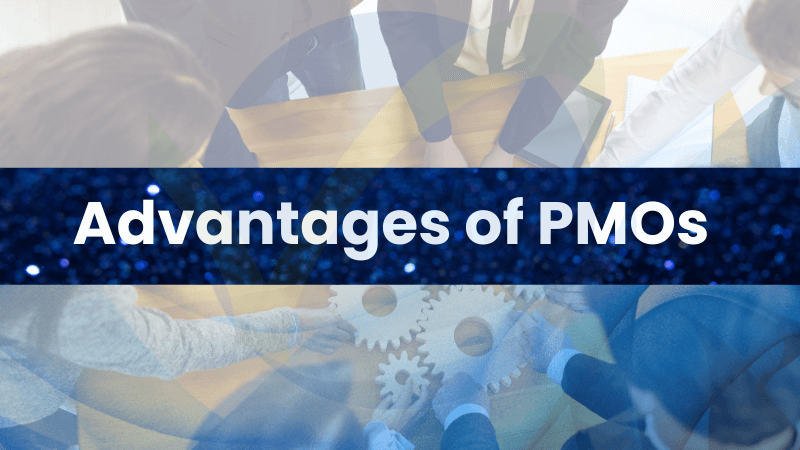 Advantages of PMOs